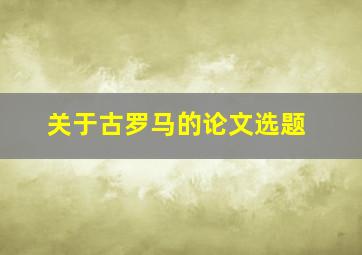 关于古罗马的论文选题